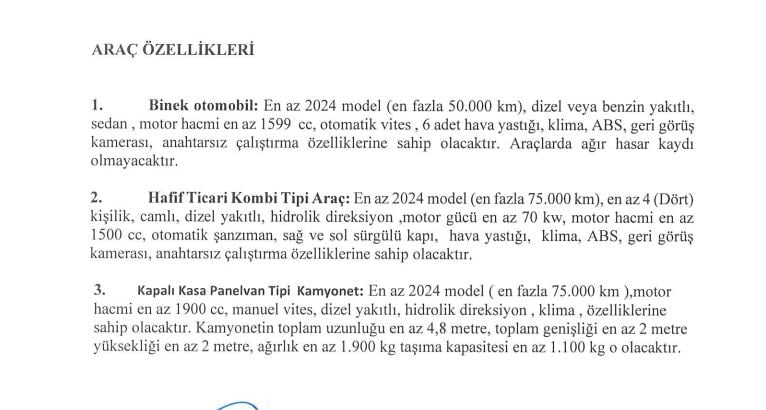 ARAÇ ÖZELLİKLERİ

1. Binek otomobil: En az 2024 model (en fazla 50.000 km), dizel veya benzin yakıtlı, sedan , motor hacmi en az 1599 cc, otomatik vites , 6 adet hava yastığı, klima, ABS, geri görüş kamerası, anahtarsız çalıştırma özelliklerine sahip olacaktır. Araçlarda ağır hasar kaydı olmayacaktır.

2. Hafif Ticari Kombi Tipi Araç: En az 2024 model (en fazla 75.000 km), en az 4 (Dört) kişilik, camlı, dizel yakıtlı, hidrolik direksiyon ,motor gücü en az 70 kw, motor hacmi en az 1500 cc, otomatik şanzıman, sağ ve sol sürgülü kapı, hava yastığı, klima, ABS, geri görüş kamerası, anahtarsız çalıştırma özelliklerine sahip olacaktır.

3. Kapalı Kasa Panelvan Tipi Kamyonet: En az 2024 model ( en fazla 75.000 km ),motor hacmi en az 1900 cc, manuel vites, dizel yakıtlı, hidrolik direksiyon , klima , özelliklerine sahip olacaktır. Kamyonetin toplam uzunluğu en az 4,8 metre, toplam genişliği en az 2 metre yüksekliği en az 2 metre, ağırlık en az 1.900 kg taşıma kapasitesi en az 1.100 kg o olacaktır.